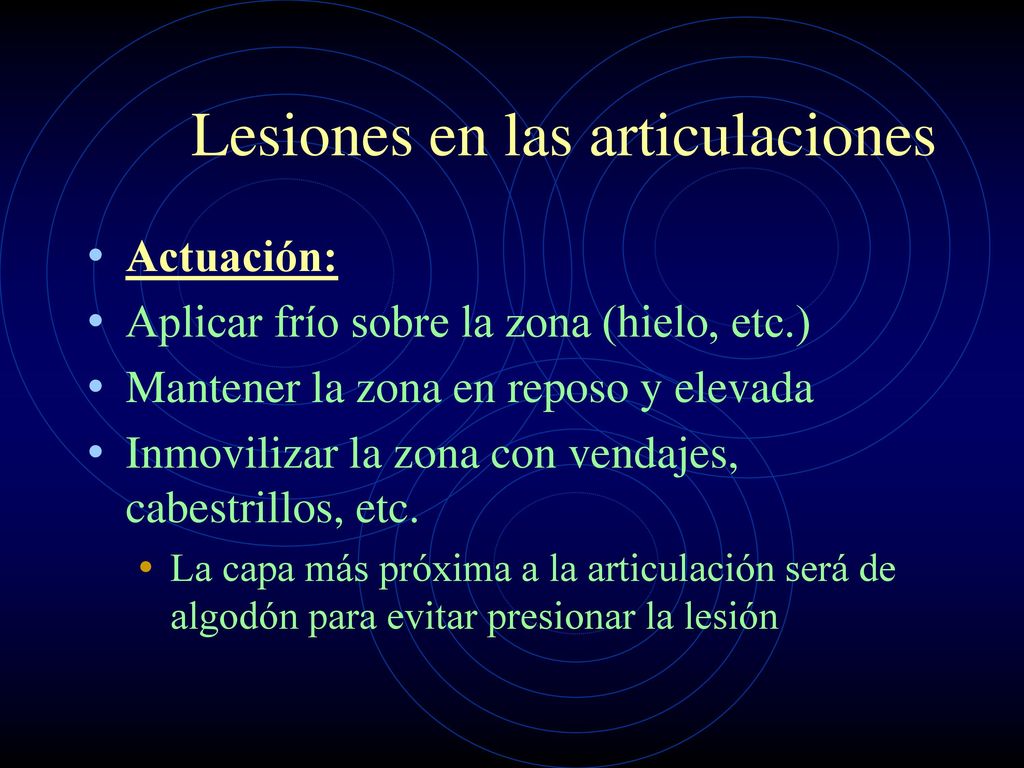 Lesiones en las articulaciones

• Actuación:
• Aplicar frío sobre la zona (hielo, etc.)
• Mantener la zona en reposo y elevada
• Inmovilizar la zona con vendajes, cabestrillos, etc.
  • La capa más próxima a la articulación será de algodón para evitar presionar la lesión